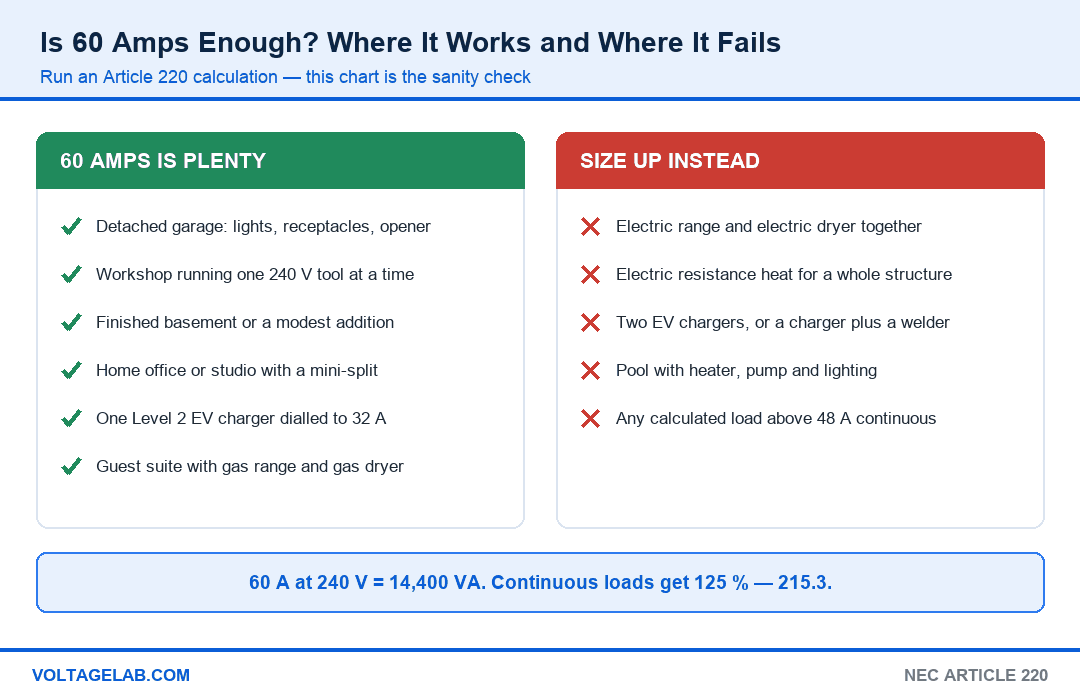 Is 60 Amps Enough? Where It Works and Where It Fails

Run an Article 220 calculation — this chart is the sanity check

60 AMPS IS PLENTY

Detached garage: lights, receptacles, opener

Workshop running one 240 V tool at a time

Finished basement or a modest addition

Home office or studio with a mini-split

One Level 2 EV charger dialled to 32 A

Guest suite with gas range and gas dryer

SIZE UP INSTEAD

Electric range and electric dryer together

Electric resistance heat for a whole structure

Two EV chargers, or a charger plus a welder

Pool with heater, pump and lighting

Any calculated load above 48 A continuous

60 A at 240 V = 14,400 VA. Continuous loads get 125 % — 215.3.

VOLTAGELAB.COM

NEC ARTICLE 220